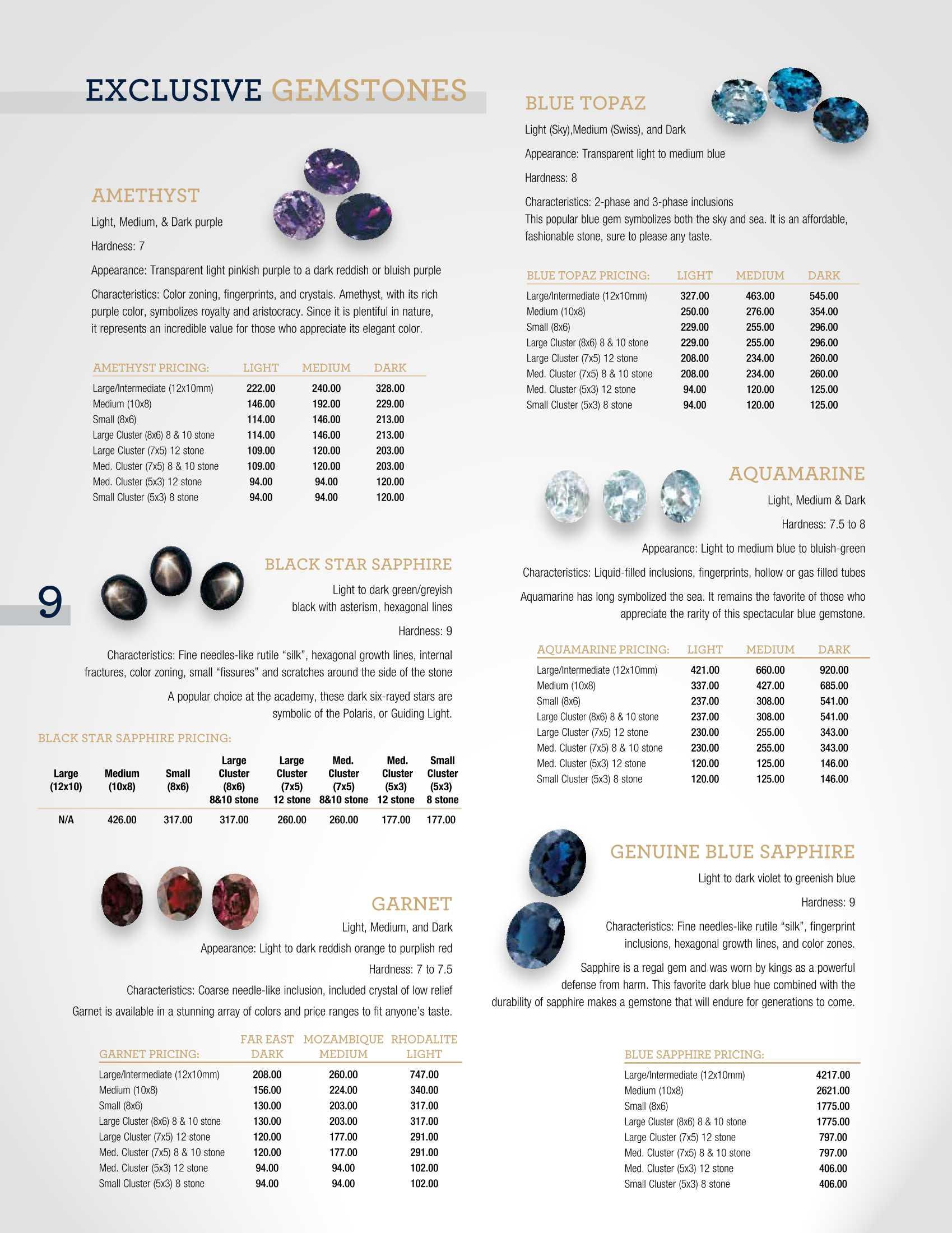 EXCLUSIVE GEMSTONES

AMETHYST

Light, Medium, & Dark purple

Hardness: 7

Appearance: Transparent light pinkish purple to a dark reddish or bluish purple

Characteristics: Color zoning, fingerprints, and crystals. Amethyst, with its rich purple color, symbolizes royalty and aristocracy. Since it is plentiful in nature, it represents an incredible value for those who appreciate its elegant color.

| AMETHYST PRICING: | LIGHT | MEDIUM | DARK |
|---|---|---|---|
| Large/Intermediate (12x10mm) | 222.00 | 240.00 | 328.00 |
| Medium (10x8) | 146.00 | 192.00 | 229.00 |
| Small (8x6) | 114.00 | 146.00 | 213.00 |
| Large Cluster (8x6) 8 & 10 stone | 114.00 | 146.00 | 213.00 |
| Large Cluster (7x5) 12 stone | 109.00 | 120.00 | 203.00 |
| Med. Cluster (7x5) 8 & 10 stone | 109.00 | 120.00 | 203.00 |
| Med. Cluster (5x3) 12 stone | 94.00 | 94.00 | 120.00 |
| Small Cluster (5x3) 8 stone | 94.00 | 94.00 | 120.00 |

9

BLACK STAR SAPPHIRE

Light to dark green/greyish black with asterism, hexagonal lines

Hardness: 9

Characteristics: Fine needles-like rutile “silk”, hexagonal growth lines, internal fractures, color zoning, small “fissures” and scratches around the side of the stone

A popular choice at the academy, these dark six-rayed stars are symbolic of the Polaris, or Guiding Light.

BLACK STAR SAPPHIRE PRICING:

| Large (12x10) | Medium (10x8) | Small (8x6) | Large Cluster (8x6) 8&10 stone | Large Cluster (7x5) 12 stone | Med. Cluster (7x5) 8&10 stone | Med. Cluster (5x3) 12 stone | Small Cluster (5x3) 8 stone |
|---|---|---|---|---|---|---|---|
| N/A | 426.00 | 317.00 | 317.00 | 260.00 | 260.00 | 177.00 | 177.00 |

GARNET

Light, Medium, and Dark

Appearance: Light to dark reddish orange to purplish red

Hardness: 7 to 7.5

Characteristics: Coarse needle-like inclusion, included crystal of low relief

Garnet is available in a stunning array of colors and price ranges to fit anyone’s taste.

| GARNET PRICING: | FAR EAST DARK | MOZAMBIQUE MEDIUM | RHODALITE LIGHT |
|---|---|---|---|
| Large/Intermediate (12x10mm) | 208.00 | 260.00 | 747.00 |
| Medium (10x8) | 156.00 | 224.00 | 340.00 |
| Small (8x6) | 130.00 | 203.00 | 317.00 |
| Large Cluster (8x6) 8 & 10 stone | 130.00 | 203.00 | 317.00 |
| Large Cluster (7x5) 12 stone | 120.00 | 177.00 | 291.00 |
| Med. Cluster (7x5) 8 & 10 stone | 120.00 | 177.00 | 291.00 |
| Med. Cluster (5x3) 12 stone | 94.00 | 94.00 | 102.00 |
| Small Cluster (5x3) 8 stone | 94.00 | 94.00 | 102.00 |

BLUE TOPAZ

Light (Sky),Medium (Swiss), and Dark

Appearance: Transparent light to medium blue

Hardness: 8

Characteristics: 2-phase and 3-phase inclusions
This popular blue gem symbolizes both the sky and sea. It is an affordable, fashionable stone, sure to please any taste.

| BLUE TOPAZ PRICING: | LIGHT | MEDIUM | DARK |
|---|---|---|---|
| Large/Intermediate (12x10mm) | 327.00 | 463.00 | 545.00 |
| Medium (10x8) | 250.00 | 276.00 | 354.00 |
| Small (8x6) | 229.00 | 255.00 | 296.00 |
| Large Cluster (8x6) 8 & 10 stone | 229.00 | 255.00 | 296.00 |
| Large Cluster (7x5) 12 stone | 208.00 | 234.00 | 260.00 |
| Med. Cluster (7x5) 8 & 10 stone | 208.00 | 234.00 | 260.00 |
| Med. Cluster (5x3) 12 stone | 94.00 | 120.00 | 125.00 |
| Small Cluster (5x3) 8 stone | 94.00 | 120.00 | 125.00 |

AQUAMARINE

Light, Medium & Dark

Hardness: 7.5 to 8

Appearance: Light to medium blue to bluish-green

Characteristics: Liquid-filled inclusions, fingerprints, hollow or gas filled tubes

Aquamarine has long symbolized the sea. It remains the favorite of those who appreciate the rarity of this spectacular blue gemstone.

| AQUAMARINE PRICING: | LIGHT | MEDIUM | DARK |
|---|---|---|---|
| Large/Intermediate (12x10mm) | 421.00 | 660.00 | 920.00 |
| Medium (10x8) | 337.00 | 427.00 | 685.00 |
| Small (8x6) | 237.00 | 308.00 | 541.00 |
| Large Cluster (8x6) 8 & 10 stone | 237.00 | 308.00 | 541.00 |
| Large Cluster (7x5) 12 stone | 230.00 | 255.00 | 343.00 |
| Med. Cluster (7x5) 8 & 10 stone | 230.00 | 255.00 | 343.00 |
| Med. Cluster (5x3) 12 stone | 120.00 | 125.00 | 146.00 |
| Small Cluster (5x3) 8 stone | 120.00 | 125.00 | 146.00 |

GENUINE BLUE SAPPHIRE

Light to dark violet to greenish blue

Hardness: 9

Characteristics: Fine needles-like rutile “silk”, fingerprint inclusions, hexagonal growth lines, and color zones.

Sapphire is a regal gem and was worn by kings as a powerful defense from harm. This favorite dark blue hue combined with the durability of sapphire makes a gemstone that will endure for generations to come.

| BLUE SAPPHIRE PRICING: | |
|---|---|
| Large/Intermediate (12x10mm) | 4217.00 |
| Medium (10x8) | 2621.00 |
| Small (8x6) | 1775.00 |
| Large Cluster (8x6) 8 & 10 stone | 1775.00 |
| Large Cluster (7x5) 12 stone | 797.00 |
| Med. Cluster (7x5) 8 & 10 stone | 797.00 |
| Med. Cluster (5x3) 12 stone | 406.00 |
| Small Cluster (5x3) 8 stone | 406.00 |